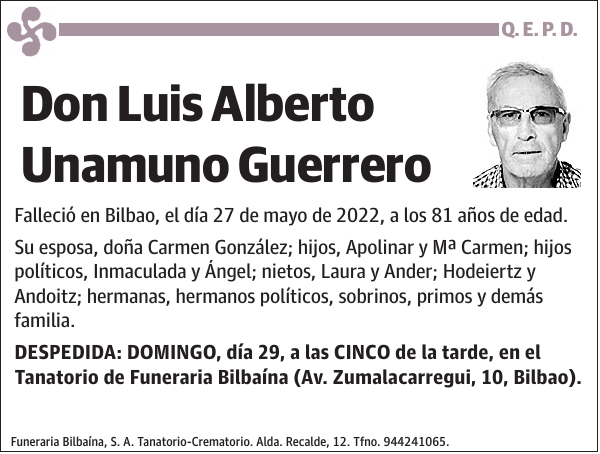 Q. E. P. D.

Don Luis Alberto Unamuno Guerrero

Falleció en Bilbao, el día 27 de mayo de 2022, a los 81 años de edad.

Su esposa, doña Carmen González; hijos, Apolinar y Mª Carmen; hijos políticos, Inmaculada y Ángel; nietos, Laura y Ander; Hodeiertz y Andoitz; hermanas, hermanos políticos, sobrinos, primos y demás familia.

DESPEDIDA: DOMINGO, día 29, a las CINCO de la tarde, en el Tanatorio de Funeraria Bilbaína (Av. Zumalacarregui, 10, Bilbao).

Funeraria Bilbaína, S. A. Tanatorio-Crematorio. Alda. Recalde, 12. Tfno. 944241065.